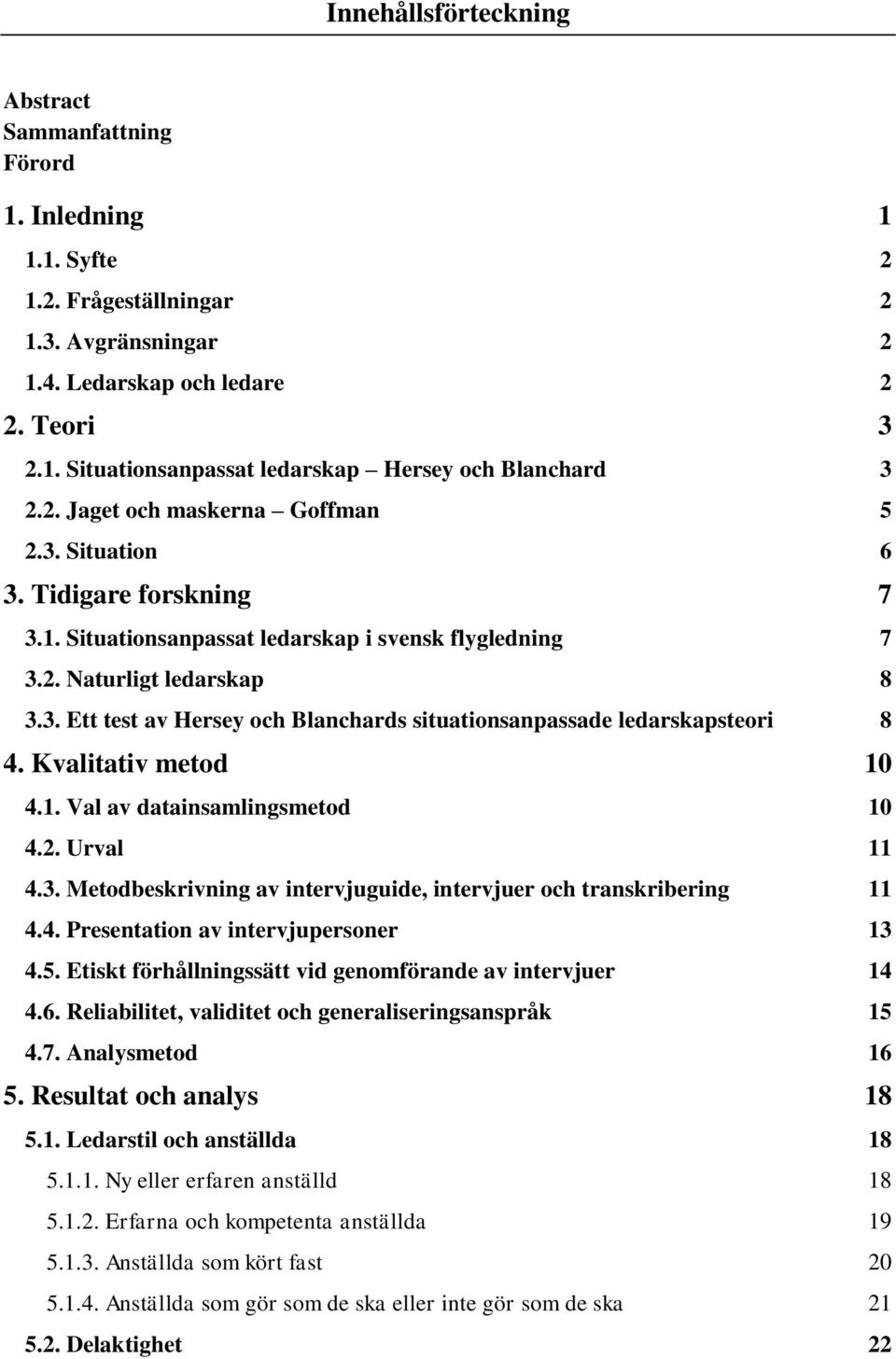 Innehållsförteckning

Abstract
Sammanfattning
Förord

1. Inledning 1
1.1. Syfte 2
1.2. Frågeställningar 2
1.3. Avgränsningar 2
1.4. Ledarskap och ledare 2
2. Teori 3
2.1. Situationsanpassat ledarskap – Hersey och Blanchard 3
2.2. Jaget och maskerna – Goffman 5
2.3. Situation 6
3. Tidigare forskning 7
3.1. Situationsanpassat ledarskap i svensk flygledning 7
3.2. Naturligt ledarskap 8
3.3. Ett test av Hersey och Blanchards situationsanpassade ledarskapsteori 8
4. Kvalitativ metod 10
4.1. Val av datainsamlingsmetod 10
4.2. Urval 11
4.3. Metodbeskrivning av intervjuguide, intervjuer och transkribering 11
4.4. Presentation av intervjupersoner 13
4.5. Etiskt förhållningssätt vid genomförande av intervjuer 14
4.6. Reliabilitet, validitet och generaliseringsanspråk 15
4.7. Analysmetod 16
5. Resultat och analys 18
5.1. Ledarstil och anställda 18
5.1.1. Ny eller erfaren anställd 18
5.1.2. Erfarna och kompetenta anställda 19
5.1.3. Anställda som kört fast 20
5.1.4. Anställda som gör som de ska eller inte gör som de ska 21
5.2. Delaktighet 22